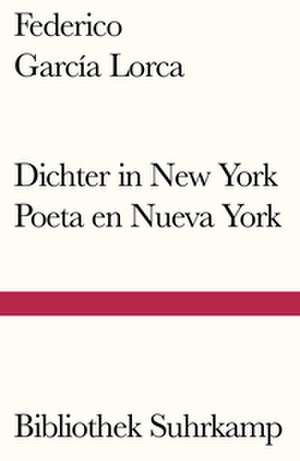 Federico
García Lorca

Dichter in New York
Poeta en Nueva York

Bibliothek Suhrkamp